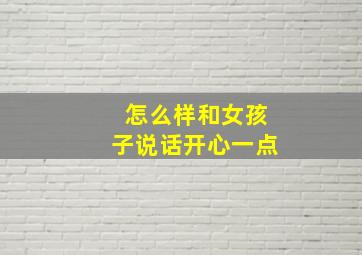 怎么样和女孩子说话开心一点